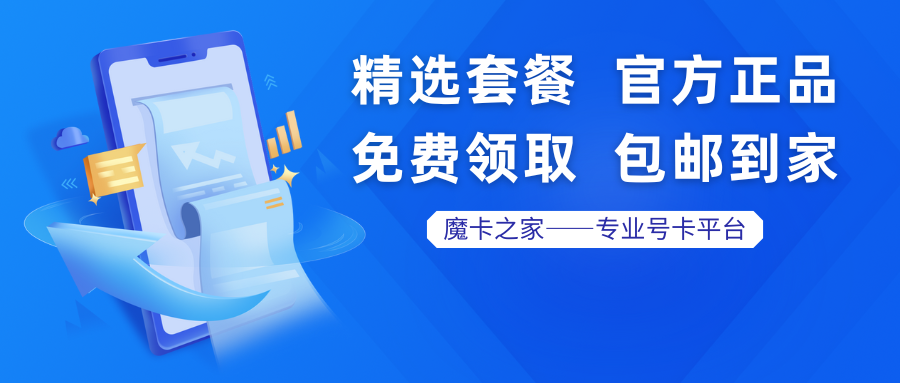 精选套餐 官方正品
免费领取 包邮到家

魔卡之家——专业号卡平台